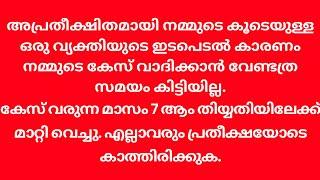 അപ്രതീക്ഷിതമായി നമ്മുടെ കൂടെയുള്ള ഒരു വ്യക്തിയുടെ ഇടപെടൽ കാരണം നമ്മുടെ കേസ് വാദിക്കാൻ വേണ്ടത്ര സമയം കിട്ടിയില്ല.
കേസ് വരുന്ന മാസം 7 ആം തിയ്യതിയിലേക്ക് മാറ്റി വെച്ചു. എല്ലാവരും പ്രതീക്ഷയോടെ കാത്തിരിക്കുക.